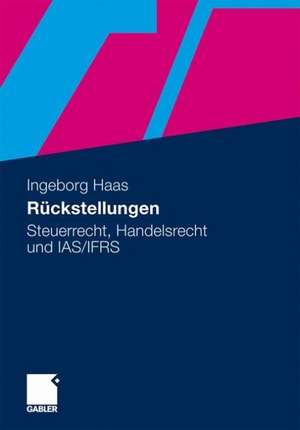 Ingeborg Haas

Rückstellungen

Steuerrecht, Handelsrecht und IAS/IFRS

GABLER